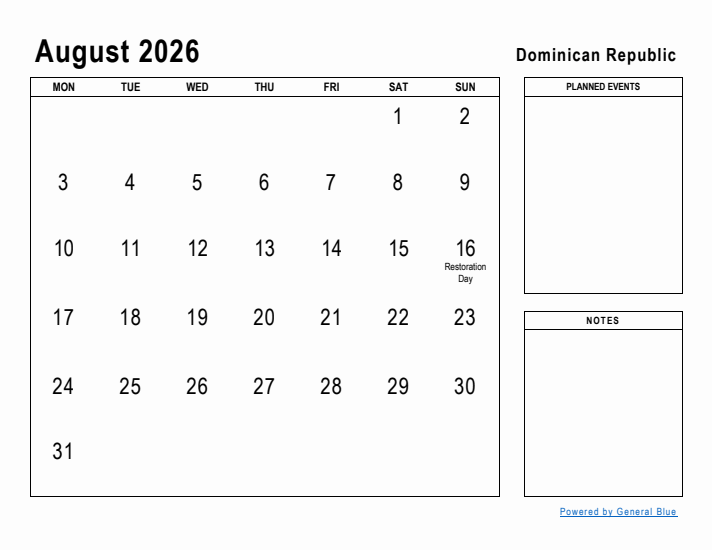 August 2026

Dominican Republic

| MON | TUE | WED | THU | FRI | SAT | SUN |
|---|---|---|---|---|---|---|
| | | | | | 1 | 2 |
| 3 | 4 | 5 | 6 | 7 | 8 | 9 |
| 10 | 11 | 12 | 13 | 14 | 15 | 16 Restoration Day |
| 17 | 18 | 19 | 20 | 21 | 22 | 23 |
| 24 | 25 | 26 | 27 | 28 | 29 | 30 |
| 31 | | | | | | |

PLANNED EVENTS

NOTES

Powered by General Blue